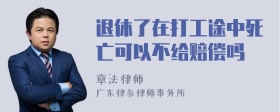 退休了在打工途中死亡可以不给赔偿吗

章法律师
广东律参律师事务所